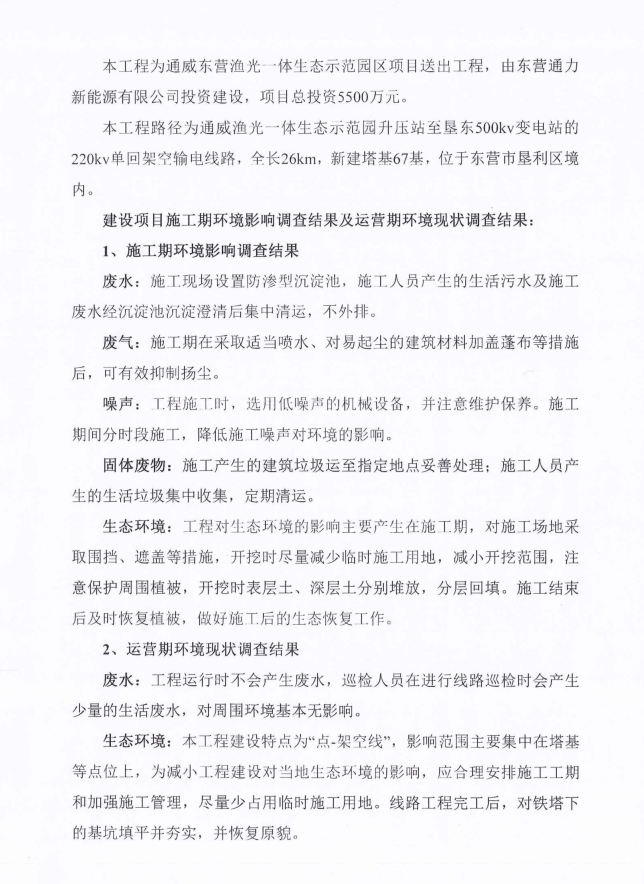 本工程为通威东营渔光一体生态示范园区项目送出工程，由东营通力新能源有限公司投资建设，项目总投资5500万元。

本工程路径为通威渔光一体生态示范园升压站至垦东500kv变电站的220kv单回架空输电线路，全长26km，新建塔基67基，位于东营市垦利区境内。

建设项目施工期环境影响调查结果及运营期环境现状调查结果：

1、施工期环境影响调查结果

废水：施工现场设置防渗型沉淀池，施工人员产生的生活污水及施工废水经沉淀池沉淀澄清后集中清运，不外排。

废气：施工期在采取适当喷水、对易起尘的建筑材料加盖蓬布等措施后，可有效抑制扬尘。

噪声：工程施工时，选用低噪声的机械设备，并注意维护保养。施工期间分时段施工，降低施工噪声对环境的影响。

固体废物：施工产生的建筑垃圾运至指定地点妥善处理；施工人员产生的生活垃圾集中收集，定期清运。

生态环境：工程对生态环境的影响主要产生在施工期，对施工场地采取围挡、遮盖等措施，开挖时尽量减少临时施工用地，减小开挖范围，注意保护周围植被，开挖时表层土、深层土分别堆放，分层回填。施工结束后及时恢复植被，做好施工后的生态恢复工作。

2、运营期环境现状调查结果

废水：工程运行时不会产生废水，巡检人员在进行线路巡检时会产生少量的生活废水，对周围环境基本无影响。

生态环境：本工程建设特点为“点-架空线”，影响范围主要集中在塔基等点位上，为减小工程建设对当地生态环境的影响，应合理安排施工工期和加强施工管理，尽量少占用临时施工用地。线路工程完工后，对铁塔下的基坑填平并夯实，并恢复原貌。